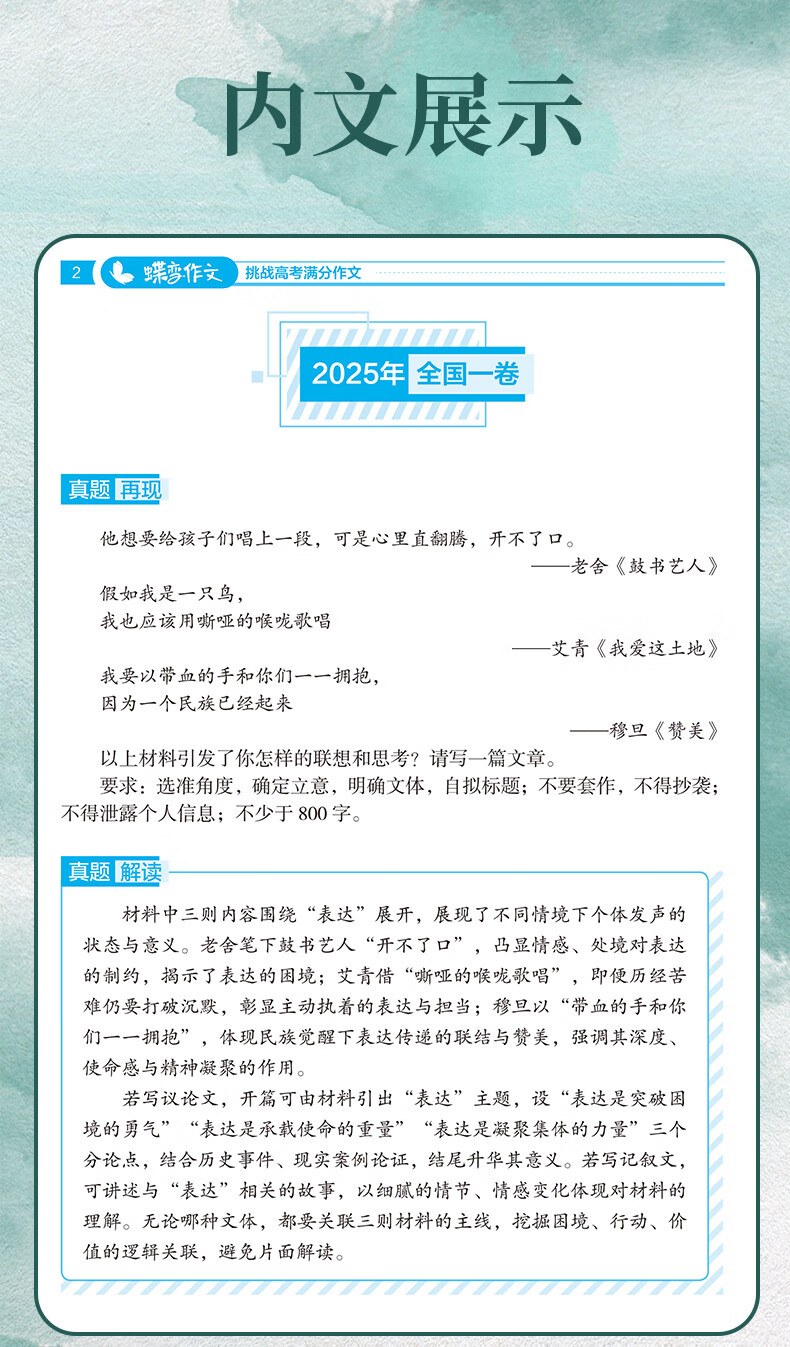 内文展示

2 蝶变作文 挑战高考满分作文

2025年 全国一卷

真题 再现

他想要给孩子们唱上一段，可是心里直翻腾，开不了口。

——老舍《鼓书艺人》

假如我是一只鸟，
我也应该用嘶哑的喉咙歌唱

——艾青《我爱这土地》

我要以带血的手和你们一一拥抱，
因为一个民族已经起来

——穆旦《赞美》

以上材料引发了你怎样的联想和思考？请写一篇文章。

要求：选准角度，确定立意，明确文体，自拟标题；不要套作，不得抄袭；不得泄露个人信息；不少于 800 字。

真题 解读

材料中三则内容围绕“表达”展开，展现了不同情境下个体发声的状态与意义。老舍笔下鼓书艺人“开不了口”，凸显情感、处境对表达的制约，揭示了表达的困境；艾青借“嘶哑的喉咙歌唱”，即便历经苦难仍要打破沉默，彰显主动执着的表达与担当；穆旦以“带血的手和你们一一拥抱”，体现民族觉醒下表达传递的联结与赞美，强调其深度、使命感与精神凝聚的作用。

若写议论文，开篇可由材料引出“表达”主题，设“表达是突破困境的勇气”“表达是承载使命的重量”“表达是凝聚集体的力量”三个分论点，结合历史事件、现实案例论证，结尾升华其意义。若写记叙文，可讲述与“表达”相关的故事，以细腻的情节、情感变化体现对材料的理解。无论哪种文体，都要关联三则材料的主线，挖掘困境、行动、价值的逻辑关联，避免片面解读。